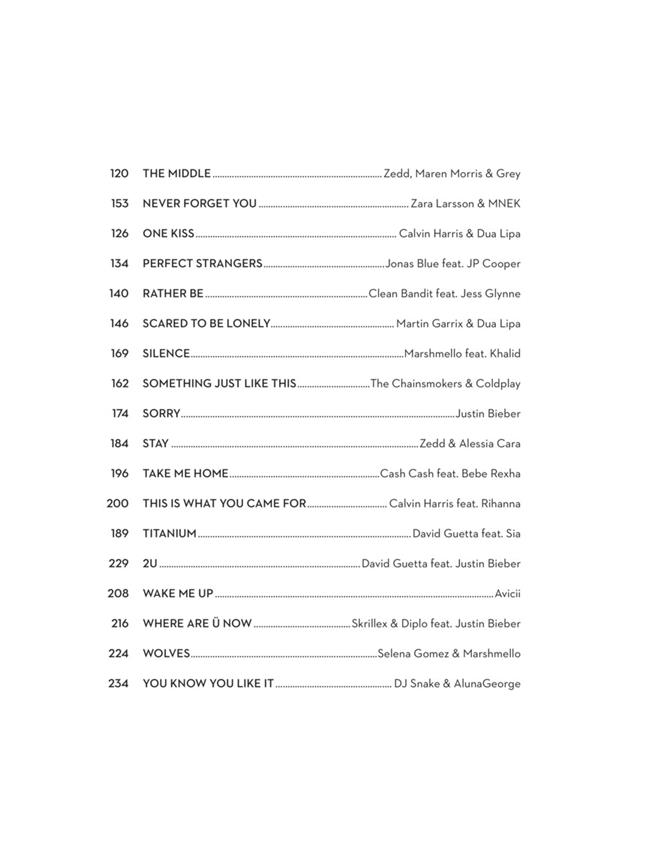 120 THE MIDDLE ........ Zedd, Maren Morris & Grey
153 NEVER FORGET YOU ........ Zara Larsson & MNEK
126 ONE KISS ........ Calvin Harris & Dua Lipa
134 PERFECT STRANGERS ........ Jonas Blue feat. JP Cooper
140 RATHER BE ........ Clean Bandit feat. Jess Glynne
146 SCARED TO BE LONELY ........ Martin Garrix & Dua Lipa
169 SILENCE ........ Marshmello feat. Khalid
162 SOMETHING JUST LIKE THIS ........ The Chainsmokers & Coldplay
174 SORRY ........ Justin Bieber
184 STAY ........ Zedd & Alessia Cara
196 TAKE ME HOME ........ Cash Cash feat. Bebe Rexha
200 THIS IS WHAT YOU CAME FOR ........ Calvin Harris feat. Rihanna
189 TITANIUM ........ David Guetta feat. Sia
229 2U ........ David Guetta feat. Justin Bieber
208 WAKE ME UP ........ Avicii
216 WHERE ARE Ü NOW ........ Skrillex & Diplo feat. Justin Bieber
224 WOLVES ........ Selena Gomez & Marshmello
234 YOU KNOW YOU LIKE IT ........ DJ Snake & AlunaGeorge